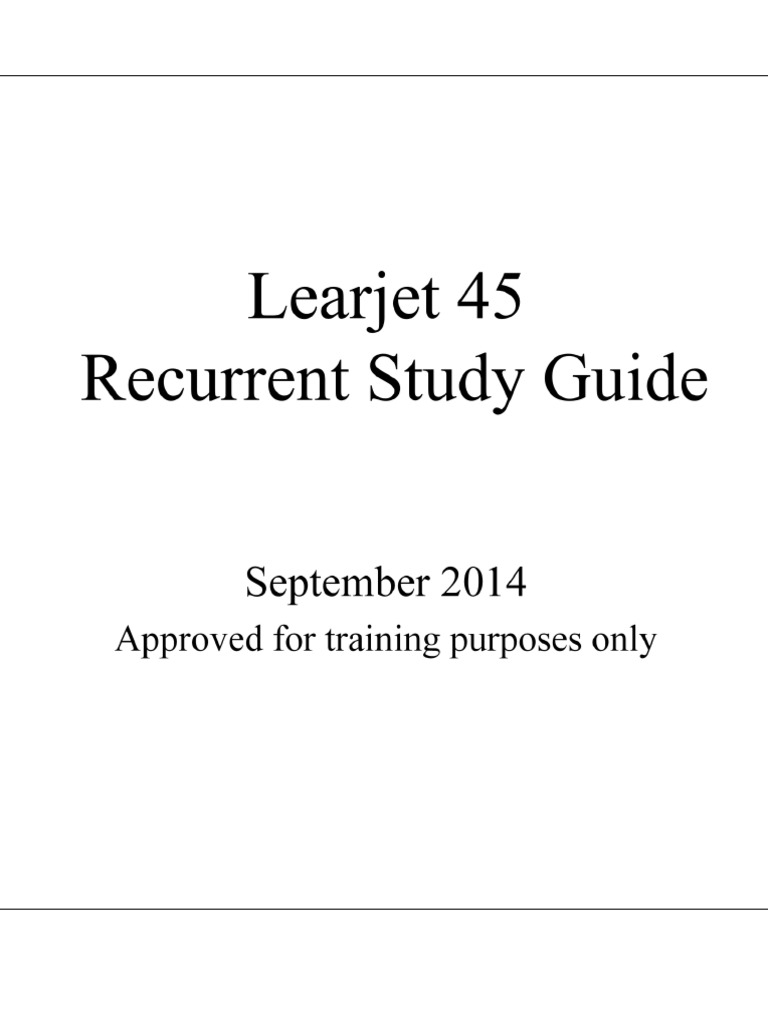 Learjet 45
Recurrent Study Guide

September 2014
Approved for training purposes only